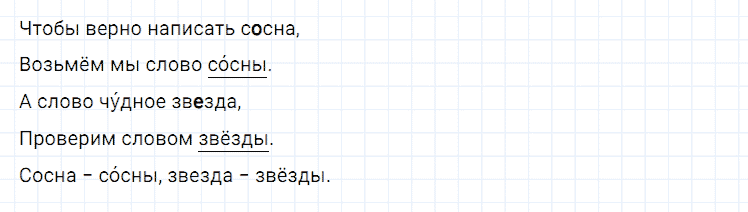 Чтобы верно написать сосна,

Возьмём мы слово со́сны.

А слово чу́дное звезда,

Проверим словом звёзды.

Сосна – со́сны, звезда – звёзды.